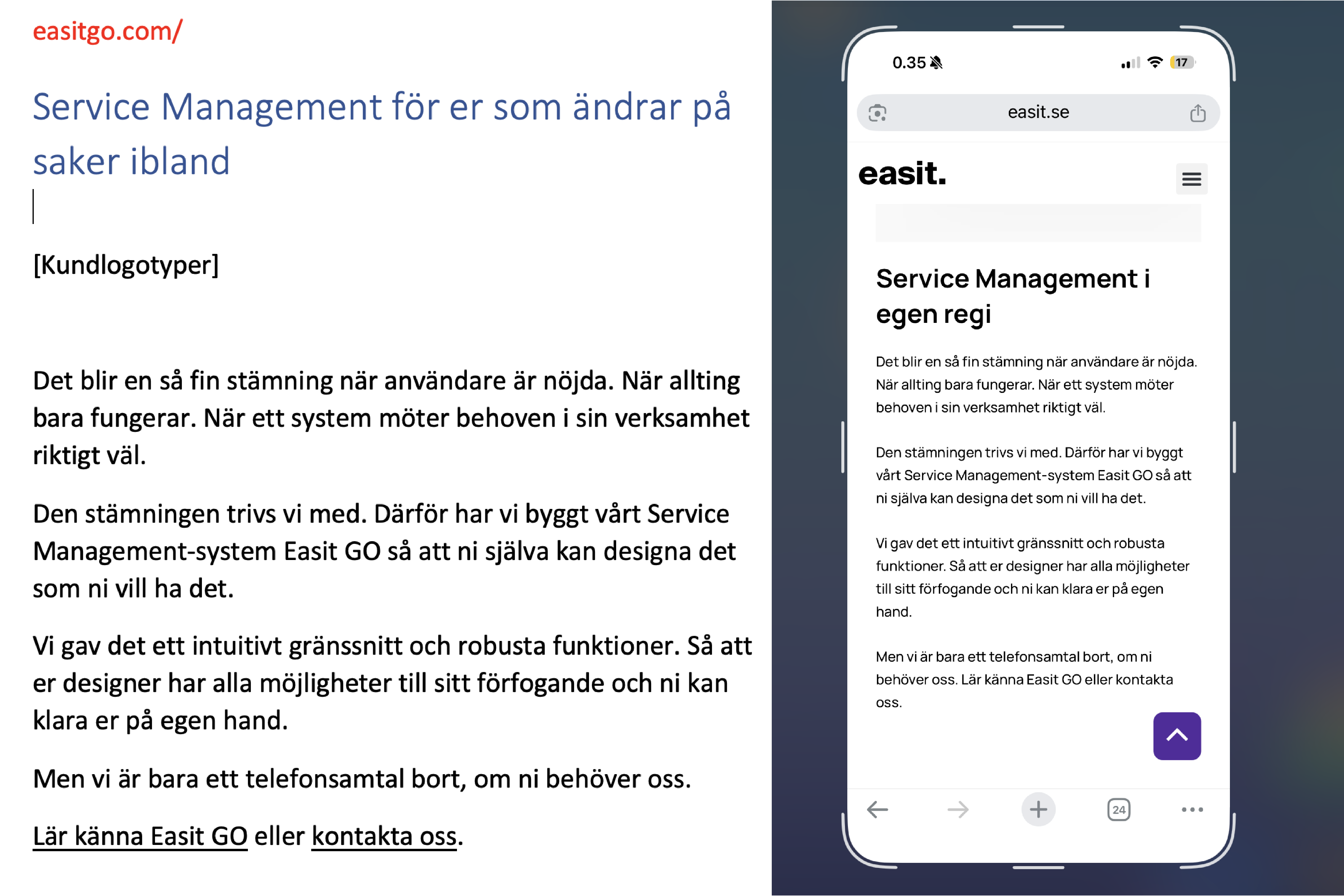 easitgo.com/

Service Management för er som ändrar på saker ibland

[Kundlogotyper]

Det blir en så fin stämning när användare är nöjda. När allting bara fungerar. När ett system möter behoven i sin verksamhet riktigt väl.

Den stämningen trivs vi med. Därför har vi byggt vårt Service Management-system Easit GO så att ni själva kan designa det som ni vill ha det.

Vi gav det ett intuitivt gränssnitt och robusta funktioner. Så att er designer har alla möjligheter till sitt förfogande och ni kan klara er på egen hand.

Men vi är bara ett telefonsamtal bort, om ni behöver oss.

Lär känna Easit GO eller kontakta oss.

0.35

17

easit.se

easit.

Service Management i egen regi

Det blir en så fin stämning när användare är nöjda. När allting bara fungerar. När ett system möter behoven i sin verksamhet riktigt väl.

Den stämningen trivs vi med. Därför har vi byggt vårt Service Management-system Easit GO så att ni själva kan designa det som ni vill ha det.

Vi gav det ett intuitivt gränssnitt och robusta funktioner. Så att er designer har alla möjligheter till sitt förfogande och ni kan klara er på egen hand.

Men vi är bara ett telefonsamtal bort, om ni behöver oss. Lär känna Easit GO eller kontakta oss.

24